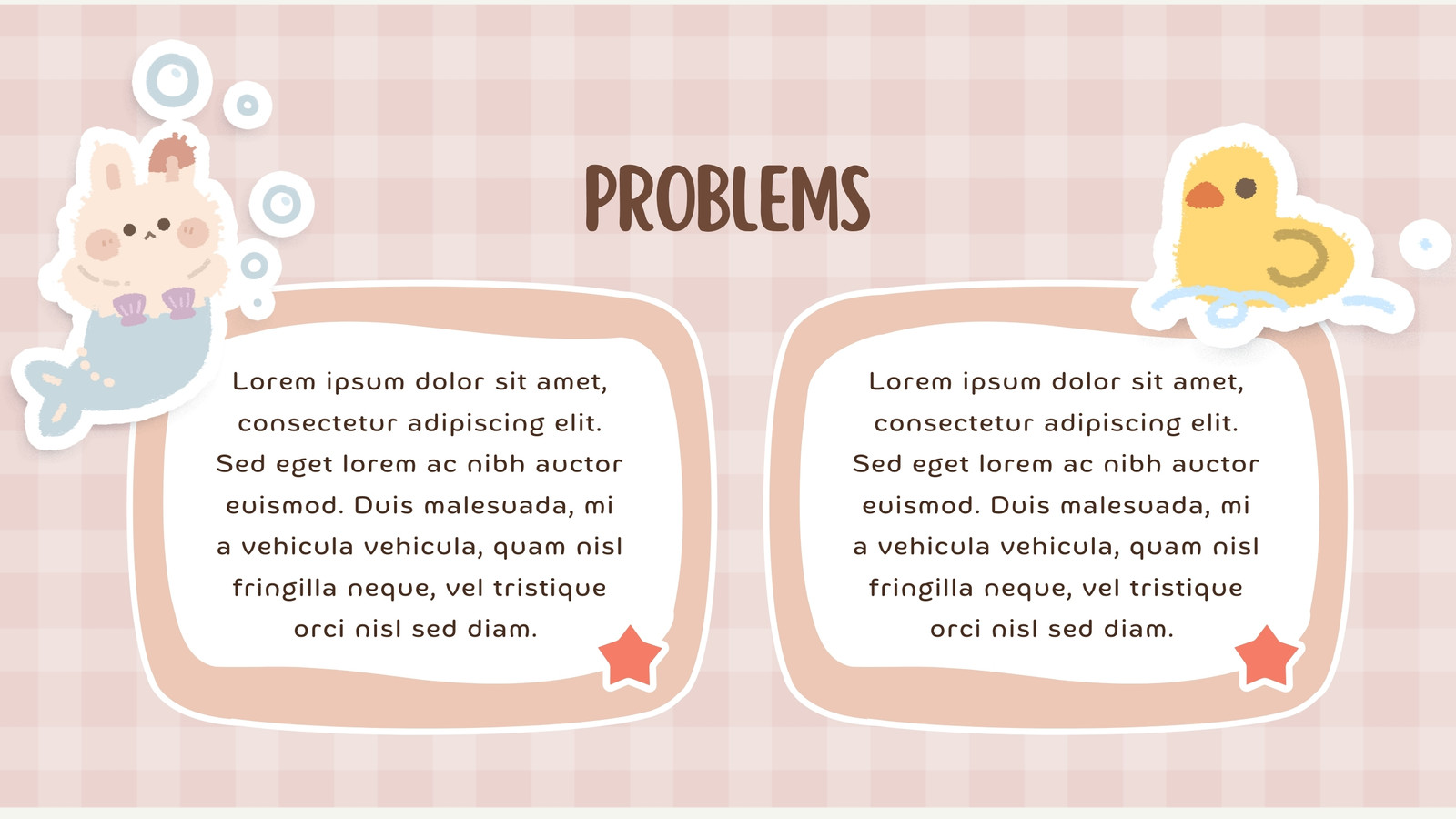 PROBLEMS

Lorem ipsum dolor sit amet, consectetur adipiscing elit. Sed eget lorem ac nibh auctor euismod. Duis malesuada, mi a vehicula vehicula, quam nisl fringilla neque, vel tristique orci nisl sed diam.

Lorem ipsum dolor sit amet, consectetur adipiscing elit. Sed eget lorem ac nibh auctor euismod. Duis malesuada, mi a vehicula vehicula, quam nisl fringilla neque, vel tristique orci nisl sed diam.